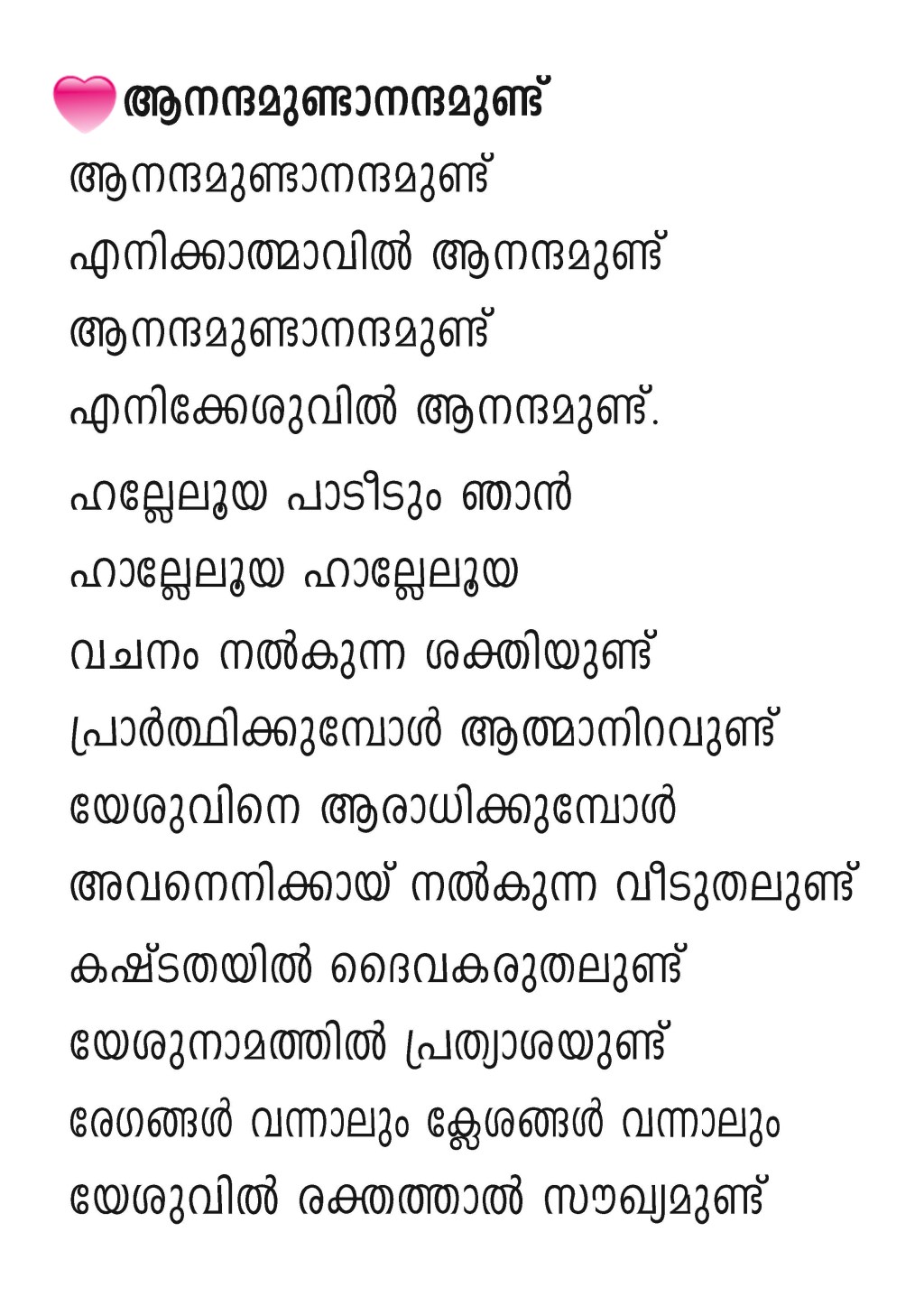 ആനന്ദമുണ്ടാനന്ദമുണ്ട്

ആനന്ദമുണ്ടാനന്ദമുണ്ട്
എനിക്കാത്മാവിൽ ആനന്ദമുണ്ട്
ആനന്ദമുണ്ടാനന്ദമുണ്ട്
എനിക്കേശുവിൽ ആനന്ദമുണ്ട്.

ഹല്ലേലൂയ പാടീടും ഞാൻ
ഹാല്ലേലൂയ ഹാല്ലേലൂയ

വചനം നൽകുന്ന ശക്തിയുണ്ട്
പ്രാർത്ഥിക്കുമ്പോൾ ആത്മാനിറവുണ്ട്
യേശുവിനെ ആരാധിക്കുമ്പോൾ
അവനെനിക്കായ് നൽകുന്ന വീടുതലുണ്ട്
കഷ്ടതയിൽ ദൈവകരുതലുണ്ട്
യേശുനാമത്തിൽ പ്രത്യാശയുണ്ട്
രേഗങ്ങൾ വന്നാലും ക്ലേശങ്ങൾ വന്നാലും
യേശുവിൽ രക്തത്താൽ സൗഖ്യമുണ്ട്